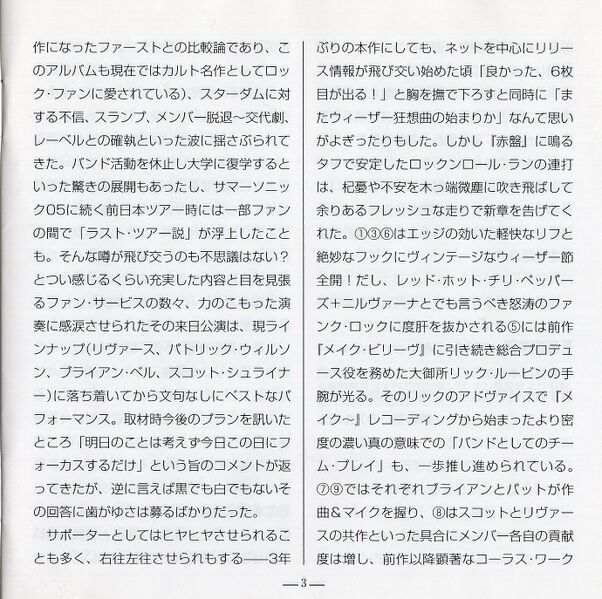 作になったファーストとの比較論であり、このアルバムも現在ではカルト名作としてロック・ファンに愛されている)、スターダムに対する不信、スランプ、メンバー脱退〜交代劇、レーベルとの確執といった波に揺さぶられてきた。バンド活動を休止し大学に復学するといった驚きの展開もあったし、サマーソニック05に続く前日本ツアー時には一部ファンの間で「ラスト・ツアー説」が浮上したことも。そんな噂が飛び交うのも不思議はない?とつい感じるくらい充実した内容と目を見張るファン・サービスの数々、力のこもった演奏に感涙させられたその来日公演は、現ラインナップ(リヴァース、パトリック・ウィルソン、ブライアン・ベル、スコット・シュライナー)に落ち着いてから文句なしにベストなパフォーマンス。取材時今後のプランを訊いたところ「明日のことは考えず今日この日にフォーカスするだけ」という旨のコメントが返ってきたが、逆に言えば黒でも白でもないその回答に歯がゆさは募るばかりだった。

サポーターとしてはヒヤヒヤさせられることも多く、右往左往させられもする——3年ぶりの本作にしても、ネットを中心にリリース情報が飛び交い始めた頃「良かった、6枚目が出る!」と胸を撫で下ろすと同時に「またウィーザー狂想曲の始まりか」なんて思いがよぎったりもした。しかし『赤盤』に鳴るタフで安定したロックンロール・ランの連打は、杞憂や不安を木っ端微塵に吹き飛ばして余りあるフレッシュな走りで新章を告げてくれた。①③⑥はエッジの効いた軽快なリフと絶妙なフックにヴィンテージなウィーザー節全開!だし、レッド・ホット・チリ・ペッパーズ+ニルヴァーナとでも言うべき怒涛のファンク・ロックに度肝を抜かされる⑤には前作『メイク・ビリーヴ』に引き続き総合プロデュース役を務めた大御所リック・ルービンの手腕が光る。そのリックのアドヴァイスで『メイク〜』レコーディングから始まったより密度の濃い真の意味での「バンドとしてのチーム・プレイ」も、一歩推し進められている。⑦⑨ではそれぞれブライアンとパットが作曲&マイクを握り、⑧はスコットとリヴァースの共作といった具合にメンバー各自の貢献度は増し、前作以降顕著なコーラス・ワーク

—3—